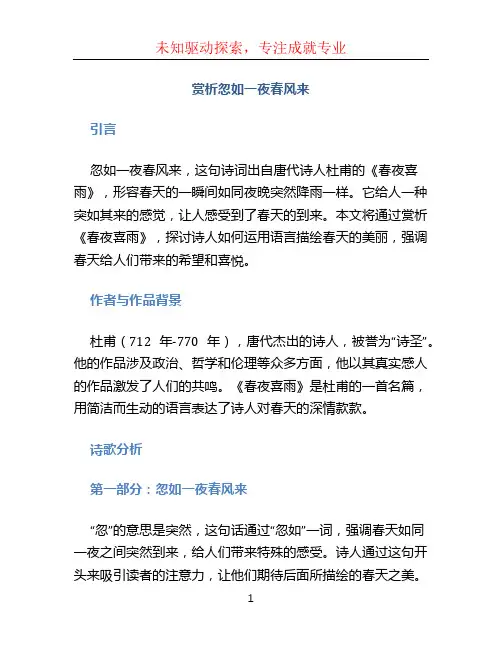 未知驱动探索，专注成就专业

赏析忽如一夜春风来

引言

忽如一夜春风来，这句诗词出自唐代诗人杜甫的《春夜喜雨》，形容春天的一瞬间如同夜晚突然降雨一样。它给人一种突如其来的感觉，让人感受到了春天的到来。本文将通过赏析《春夜喜雨》，探讨诗人如何运用语言描绘春天的美丽，强调春天给人们带来的希望和喜悦。

作者与作品背景

杜甫（712 年-770 年），唐代杰出的诗人，被誉为“诗圣”。他的作品涉及政治、哲学和伦理等众多方面，他以其真实感人的作品激发了人们的共鸣。《春夜喜雨》是杜甫的一首名篇，用简洁而生动的语言表达了诗人对春天的深情款款。

诗歌分析

第一部分：忽如一夜春风来

“忽”的意思是突然，这句话通过“忽如”一词，强调春天如同一夜之间突然到来，给人们带来特殊的感受。诗人通过这句开头来吸引读者的注意力，让他们期待后面所描绘的春天之美。

1